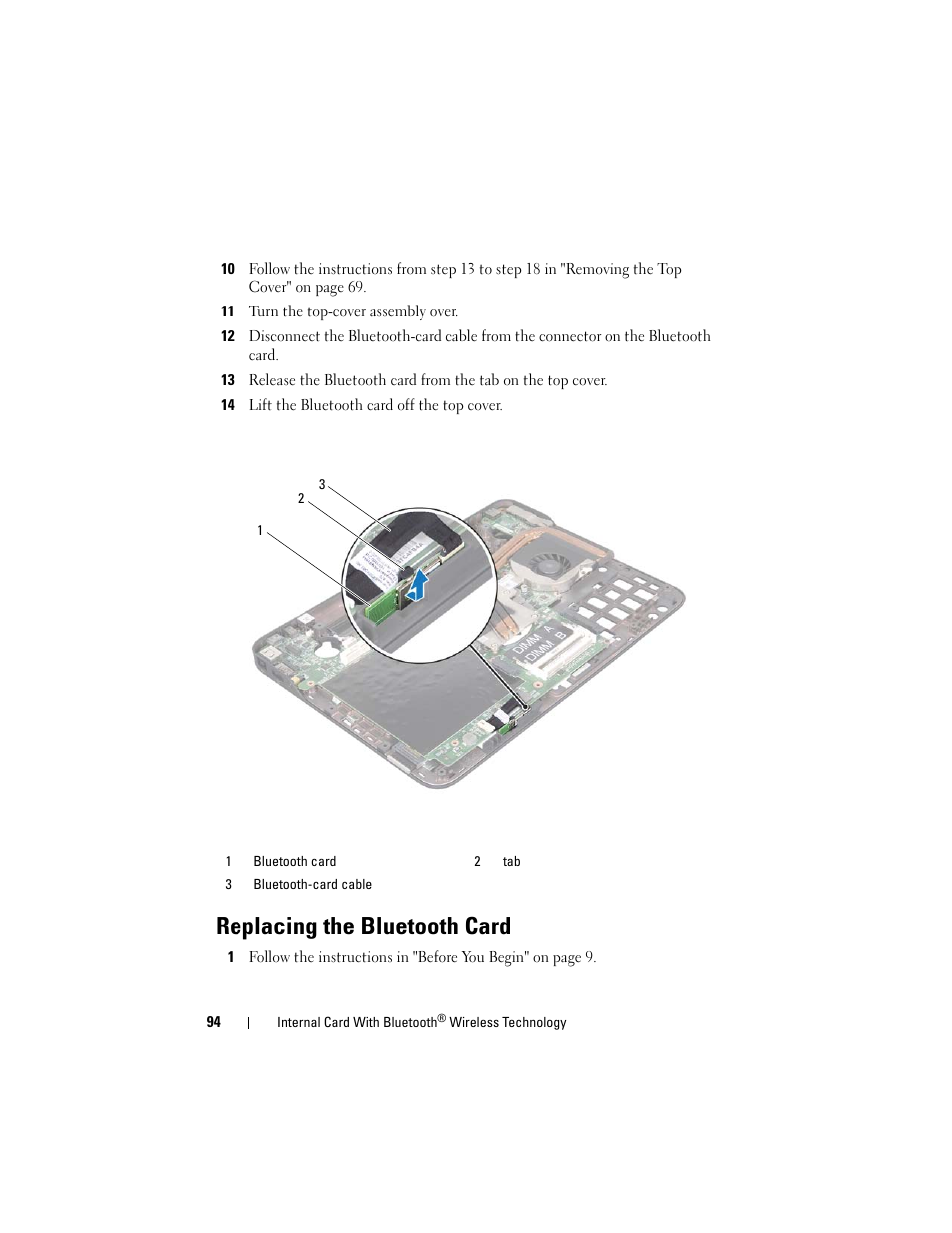 10 Follow the instructions from step 13 to step 18 in "Removing the Top Cover" on page 69.

11 Turn the top-cover assembly over.

12 Disconnect the Bluetooth-card cable from the connector on the Bluetooth card.

13 Release the Bluetooth card from the tab on the top cover.

14 Lift the Bluetooth card off the top cover.

3
2
1

DIMM A
DIMM B

| 1 | Bluetooth card | 2 | tab |
|---|---|---|---|
| 3 | Bluetooth-card cable | | |

Replacing the Bluetooth Card

1 Follow the instructions in "Before You Begin" on page 9.

94 | Internal Card With Bluetooth® Wireless Technology